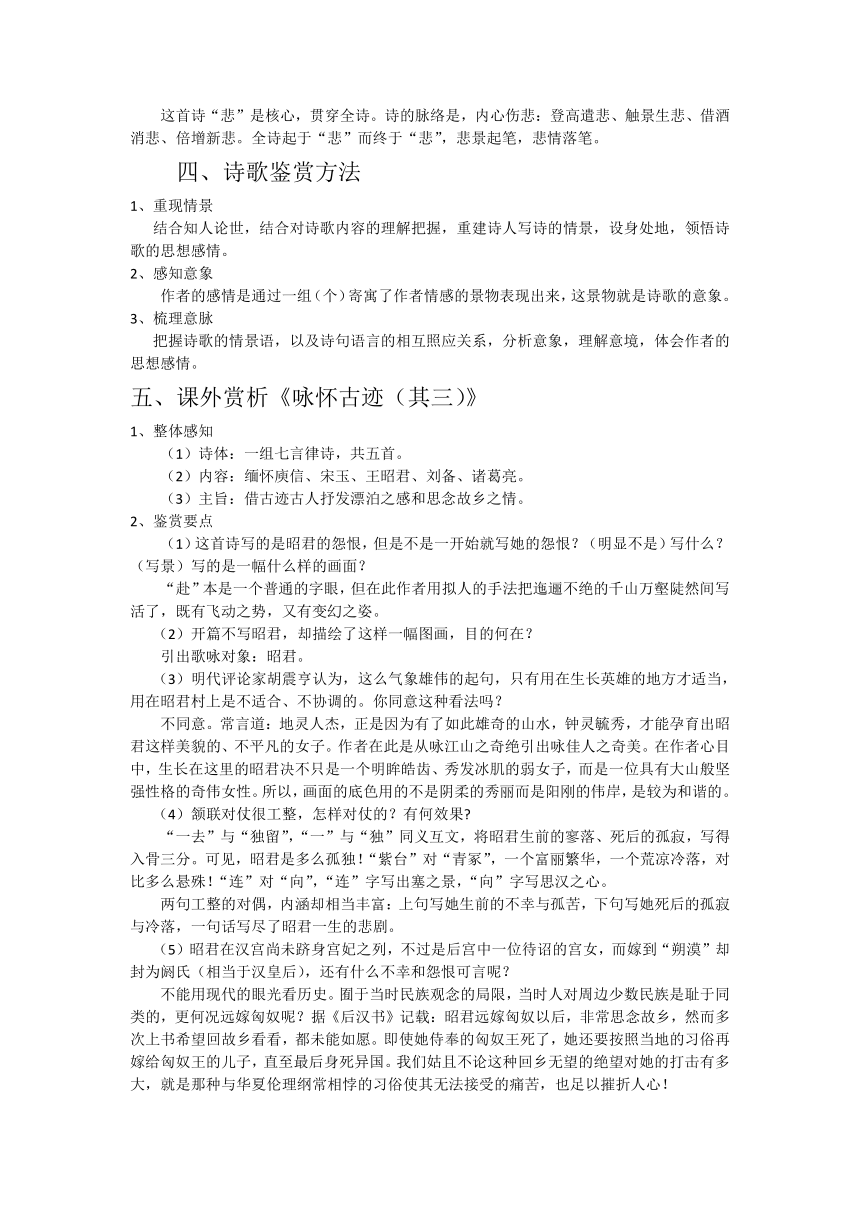 这首诗“悲”是核心，贯穿全诗。诗的脉络是，内心伤悲：登高遣悲、触景生悲、借酒消悲、倍增新悲。全诗起于“悲”而终于“悲”，悲景起笔，悲情落笔。

四、诗歌鉴赏方法

1、重现情景

结合知人论世，结合对诗歌内容的理解把握，重建诗人写诗的情景，设身处地，领悟诗歌的思想感情。

2、感知意象

作者的感情是通过一组（个）寄寓了作者情感的景物表现出来，这景物就是诗歌的意象。

3、梳理意脉

把握诗歌的情景语，以及诗句语言的相互照应关系，分析意象，理解意境，体会作者的思想感情。

五、课外赏析《咏怀古迹（其三）》

1、整体感知

（1）诗体：一组七言律诗，共五首。

（2）内容：缅怀庾信、宋玉、王昭君、刘备、诸葛亮。

（3）主旨：借古迹古人抒发漂泊之感和思念故乡之情。

2、鉴赏要点

（1）这首诗写的是昭君的怨恨，但是不是一开始就写她的怨恨？（明显不是）写什么？（写景）写的是一幅什么样的画面？

“赴”本是一个普通的字眼，但在此作者用拟人的手法把迤逦不绝的千山万壑陡然间写活了，既有飞动之势，又有变幻之姿。

（2）开篇不写昭君，却描绘了这样一幅图画，目的何在？

引出歌咏对象：昭君。

（3）明代评论家胡震亨认为，这么气象雄伟的起句，只有用在生长英雄的地方才适当，用在昭君村上是不适合、不协调的。你同意这种看法吗？

不同意。常言道：地灵人杰，正是因为有了如此雄奇的山水，钟灵毓秀，才能孕育出昭君这样美貌的、不平凡的女子。作者在此是从咏江山之奇绝引出咏佳人之奇美。在作者心目中，生长在这里的昭君决不只是一个明眸皓齿、秀发冰肌的弱女子，而是一位具有大山般坚强性格的奇伟女性。所以，画面的底色用的不是阴柔的秀丽而是阳刚的伟岸，是较为和谐的。

（4）颔联对仗很工整，怎样对仗的？有何效果?

“一去”与“独留”，“一”与“独”同义互文，将昭君生前的寥落、死后的孤寂，写得入骨三分。可见，昭君是多么孤独！“紫台”对“青冢”，一个富丽繁华，一个荒凉冷落，对比多么悬殊！“连”对“向”，“连”字写出塞之景，“向”字写思汉之心。

两句工整的对偶，内涵却相当丰富：上句写她生前的不幸与孤苦，下句写她死后的孤寂与冷落，一句话写尽了昭君一生的悲剧。

（5）昭君在汉宫尚未跻身宫妃之列，不过是后宫中一位待诏的宫女，而嫁到“朔漠”却封为阏氏（相当于汉皇后），还有什么不幸和怨恨可言呢？

不能用现代的眼光看历史。囿于当时民族观念的局限，当时人对周边少数民族是耻于同类的，更何况远嫁匈奴呢？据《后汉书》记载：昭君远嫁匈奴以后，非常思念故乡，然而多次上书希望回故乡看看，都未能如愿。即使她侍奉的匈奴王死了，她还要按照当地的习俗再嫁给匈奴王的儿子，直至最后身死异国。我们姑且不论这种回乡无望的绝望对她的打击有多大，就是那种与华夏伦理纲常相悖的习俗使其无法接受的痛苦，也足以摧折人心！